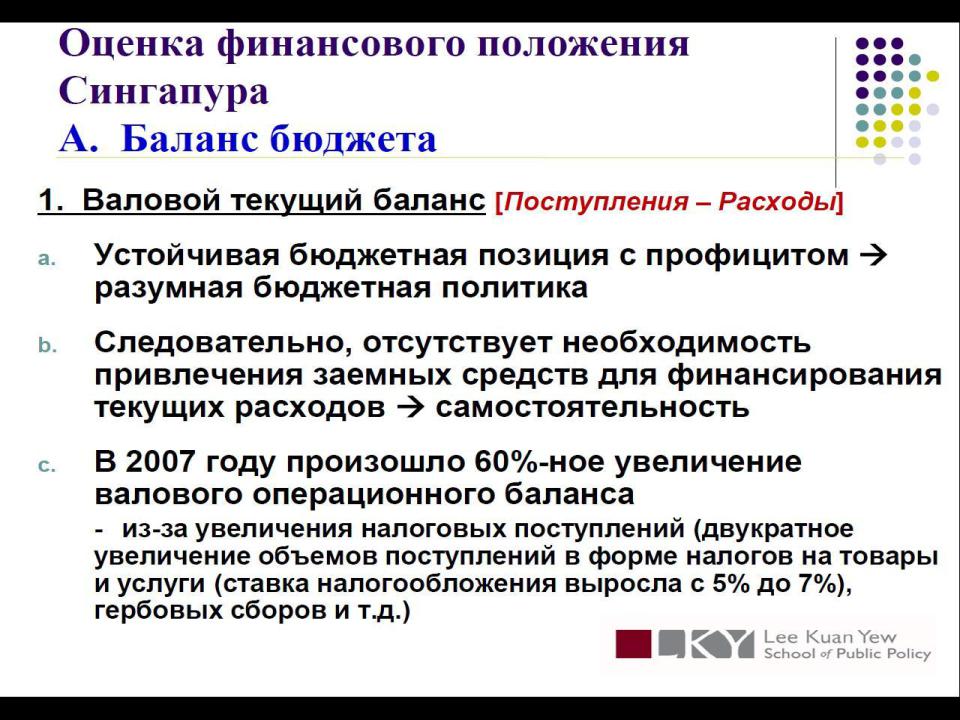 Оценка финансового положения Сингапура
А. Баланс бюджета

1. Валовой текущий баланс [Поступления – Расходы]

a. Устойчивая бюджетная позиция с профицитом → разумная бюджетная политика

b. Следовательно, отсутствует необходимость привлечения заемных средств для финансирования текущих расходов → самостоятельность

c. В 2007 году произошло 60%-ное увеличение валового операционного баланса
- из-за увеличения налоговых поступлений (двукратное увеличение объемов поступлений в форме налогов на товары и услуги (ставка налогообложения выросла с 5% до 7%), гербовых сборов и т.д.)

LKY Lee Kuan Yew School of Public Policy